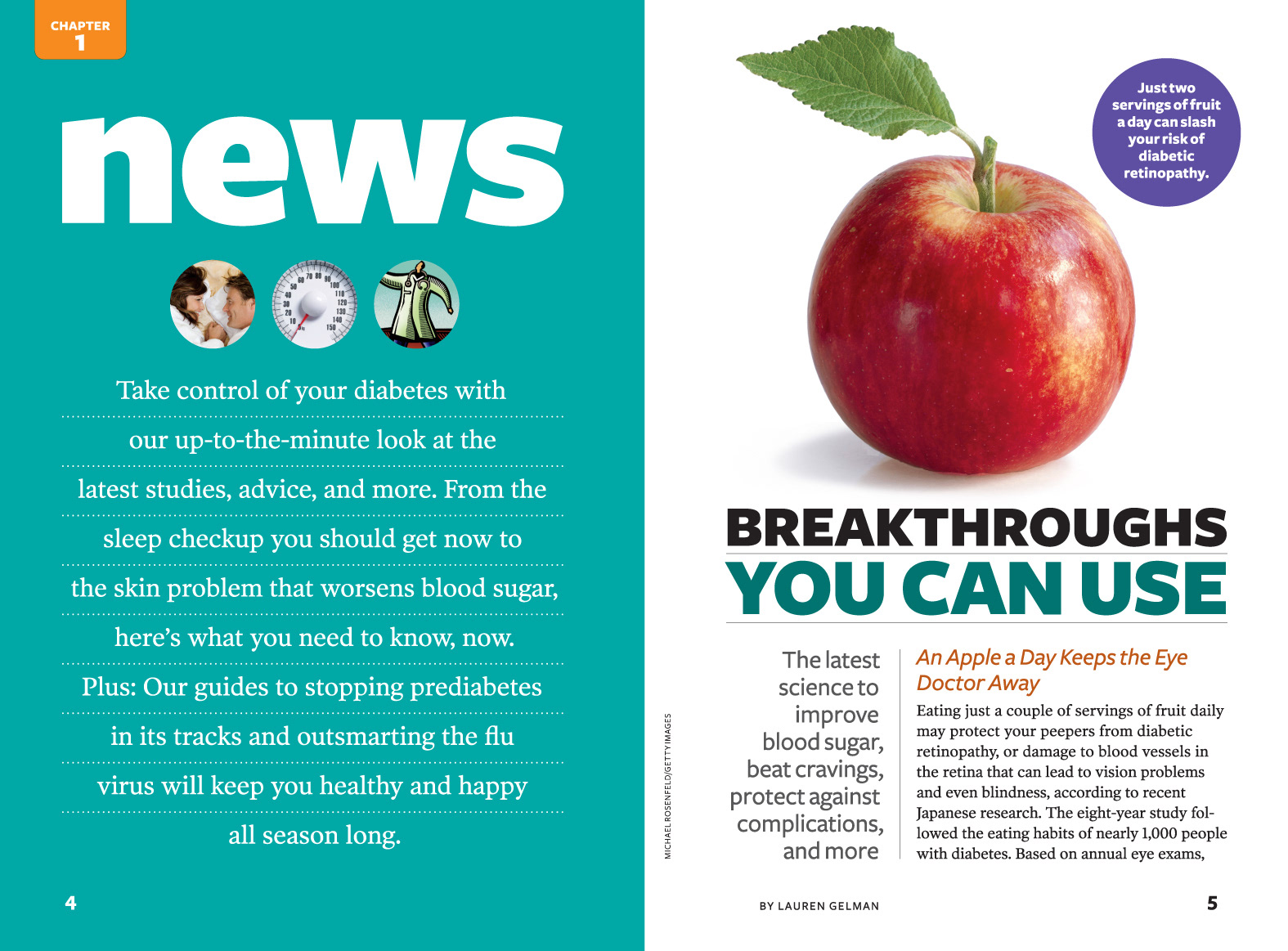 CHAPTER
1

news

Take control of your diabetes with our up-to-the-minute look at the latest studies, advice, and more. From the sleep checkup you should get now to the skin problem that worsens blood sugar, here's what you need to know, now. Plus: Our guides to stopping prediabetes in its tracks and outsmarting the flu virus will keep you healthy and happy all season long.

4

Just two servings of fruit a day can slash your risk of diabetic retinopathy.

BREAKTHROUGHS
YOU CAN USE

The latest science to improve blood sugar, beat cravings, protect against complications, and more

An Apple a Day Keeps the Eye Doctor Away

Eating just a couple of servings of fruit daily may protect your peepers from diabetic retinopathy, or damage to blood vessels in the retina that can lead to vision problems and even blindness, according to recent Japanese research. The eight-year study followed the eating habits of nearly 1,000 people with diabetes. Based on annual eye exams,

MICHAEL ROSENFELD/GETTY IMAGES

BY LAUREN GELMAN

5